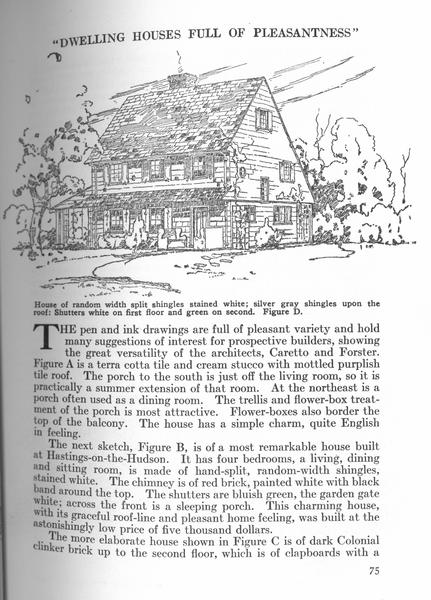 "DWELLING HOUSES FULL OF PLEASANTNESS"

House of random width split shingles stained white; silver gray shingles upon the roof: Shutters white on first floor and green on second. Figure D.

THE pen and ink drawings are full of pleasant variety and hold many suggestions of interest for prospective builders, showing the great versatility of the architects, Caretto and Forster. Figure A is a terra cotta tile and cream stucco with mottled purplish tile roof. The porch to the south is just off the living room, so it is practically a summer extension of that room. At the northeast is a porch often used as a dining room. The trellis and flower-box treatment of the porch is most attractive. Flower-boxes also border the top of the balcony. The house has a simple charm, quite English in feeling.

The next sketch, Figure B, is of a most remarkable house built at Hastings-on-the-Hudson. It has four bedrooms, a living, dining and sitting room, is made of hand-split, random-width shingles, stained white. The chimney is of red brick, painted white with black band around the top. The shutters are bluish green, the garden gate white; across the front is a sleeping porch. This charming house, with its graceful roof-line and pleasant home feeling, was built at the astonishingly low price of five thousand dollars.

The more elaborate house shown in Figure C is of dark Colonial clinker brick up to the second floor, which is of clapboards with a

75